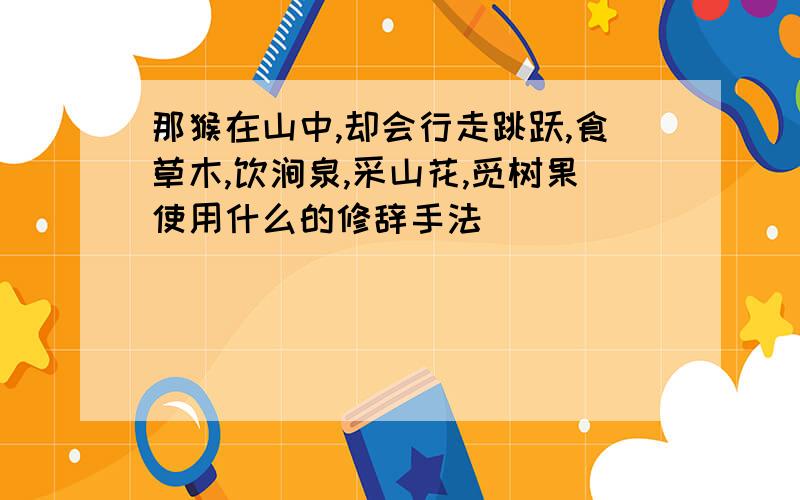 那猴在山中,却会行走跳跃,食草木,饮涧泉,采山花,觅树果使用什么的修辞手法